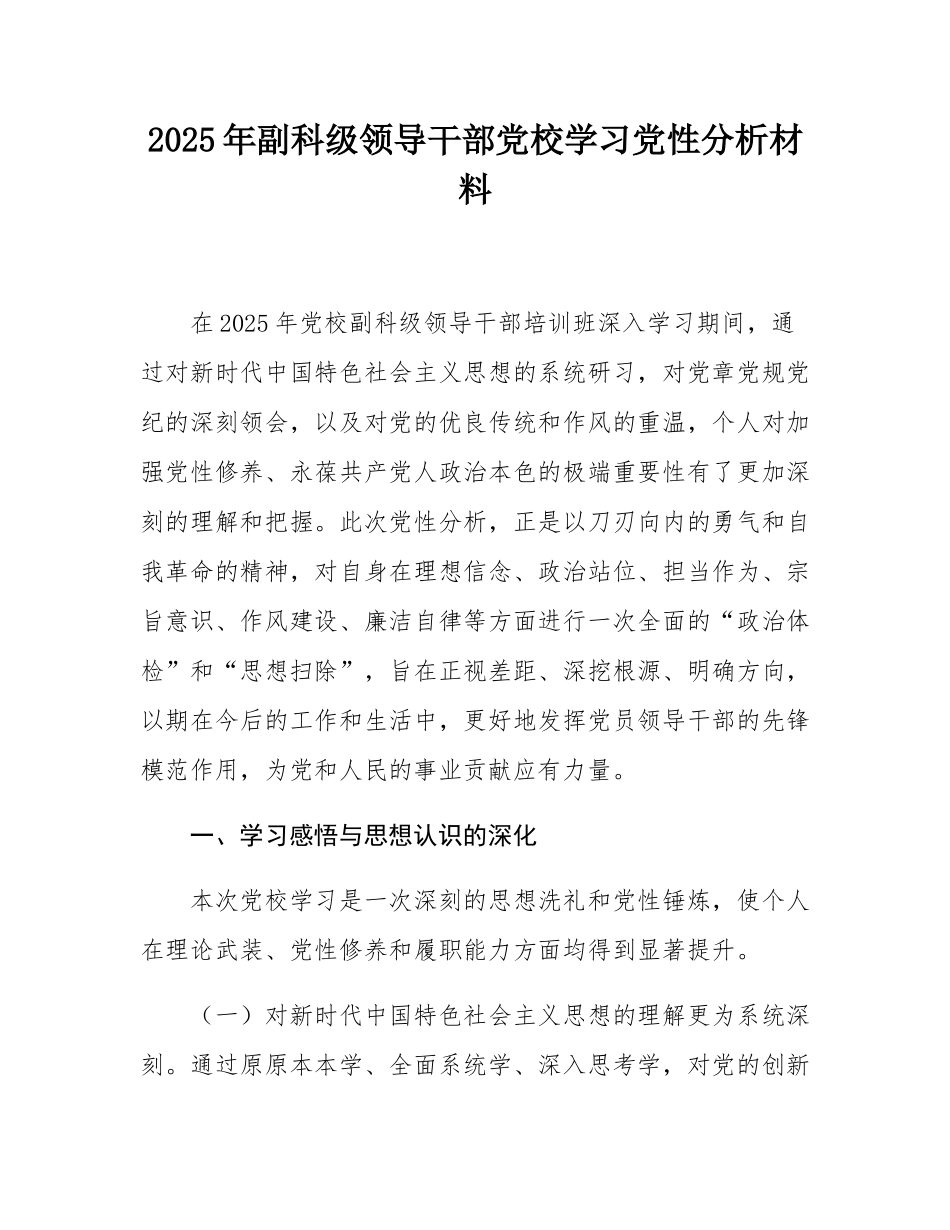 2025年副科级领导干部党校学习党性分析材料

在2025年党校副科级领导干部培训班深入学习期间，通过对新时代中国特色社会主义思想的系统研习，对党章党规党纪的深刻领会，以及对党的优良传统和作风的重温，个人对加强党性修养、永葆共产党人政治本色的极端重要性有了更加深刻的理解和把握。此次党性分析，正是以刀刃向内的勇气和自我革命的精神，对自身在理想信念、政治站位、担当作为、宗旨意识、作风建设、廉洁自律等方面进行一次全面的“政治体检”和“思想扫除”，旨在正视差距、深挖根源、明确方向，以期在今后的工作和生活中，更好地发挥党员领导干部的先锋模范作用，为党和人民的事业贡献应有力量。

一、学习感悟与思想认识的深化

本次党校学习是一次深刻的思想洗礼和党性锤炼，使个人在理论武装、党性修养和履职能力方面均得到显著提升。

（一）对新时代中国特色社会主义思想的理解更为系统深刻。通过原原本本学、全面系统学、深入思考学，对党的创新